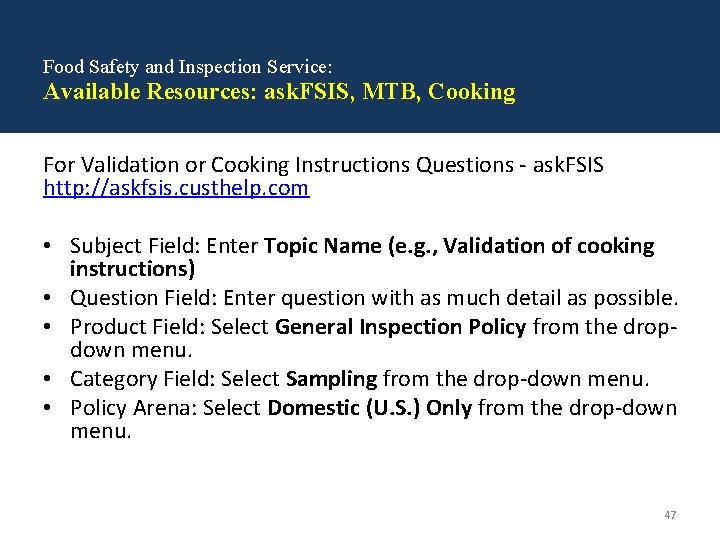 Food Safety and Inspection Service:
Available Resources: askFSIS, MTB, Cooking

For Validation or Cooking Instructions Questions - askFSIS
http://askfsis.custhelp.com

• Subject Field: Enter Topic Name (e.g., Validation of cooking instructions)
• Question Field: Enter question with as much detail as possible.
• Product Field: Select General Inspection Policy from the drop-down menu.
• Category Field: Select Sampling from the drop-down menu.
• Policy Arena: Select Domestic (U.S.) Only from the drop-down menu.

47